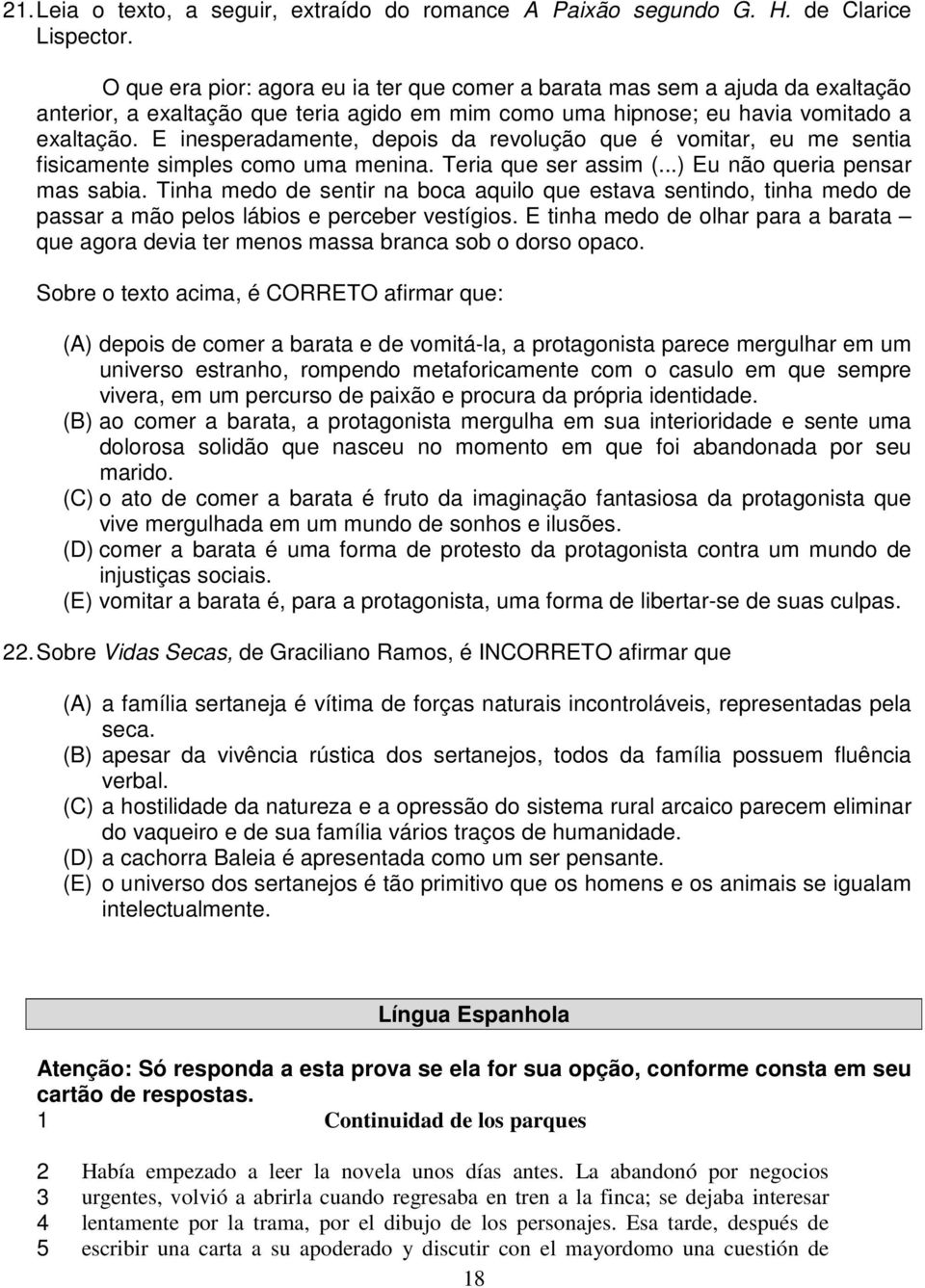 21. Leia o texto, a seguir, extraído do romance A Paixão segundo G. H. de Clarice Lispector.

O que era pior: agora eu ia ter que comer a barata mas sem a ajuda da exaltação anterior, a exaltação que teria agido em mim como uma hipnose; eu havia vomitado a exaltação. E inesperadamente, depois da revolução que é vomitar, eu me sentia fisicamente simples como uma menina. Teria que ser assim (...) Eu não queria pensar mas sabia. Tinha medo de sentir na boca aquilo que estava sentindo, tinha medo de passar a mão pelos lábios e perceber vestígios. E tinha medo de olhar para a barata – que agora devia ter menos massa branca sob o dorso opaco.

Sobre o texto acima, é CORRETO afirmar que:

(A) depois de comer a barata e de vomitá-la, a protagonista parece mergulhar em um universo estranho, rompendo metaforicamente com o casulo em que sempre vivera, em um percurso de paixão e procura da própria identidade.
(B) ao comer a barata, a protagonista mergulha em sua interioridade e sente uma dolorosa solidão que nasceu no momento em que foi abandonada por seu marido.
(C) o ato de comer a barata é fruto da imaginação fantasiosa da protagonista que vive mergulhada em um mundo de sonhos e ilusões.
(D) comer a barata é uma forma de protesto da protagonista contra um mundo de injustiças sociais.
(E) vomitar a barata é, para a protagonista, uma forma de libertar-se de suas culpas.

22. Sobre Vidas Secas, de Graciliano Ramos, é INCORRETO afirmar que

(A) a família sertaneja é vítima de forças naturais incontroláveis, representadas pela seca.
(B) apesar da vivência rústica dos sertanejos, todos da família possuem fluência verbal.
(C) a hostilidade da natureza e a opressão do sistema rural arcaico parecem eliminar do vaqueiro e de sua família vários traços de humanidade.
(D) a cachorra Baleia é apresentada como um ser pensante.
(E) o universo dos sertanejos é tão primitivo que os homens e os animais se igualam intelectualmente.

Língua Espanhola

Atenção: Só responda a esta prova se ela for sua opção, conforme consta em seu cartão de respostas.

1 Continuidad de los parques

2 Había empezado a leer la novela unos días antes. La abandonó por negocios
3 urgentes, volvió a abrirla cuando regresaba en tren a la finca; se dejaba interesar
4 lentamente por la trama, por el dibujo de los personajes. Esa tarde, después de
5 escribir una carta a su apoderado y discutir con el mayordomo una cuestión de

18